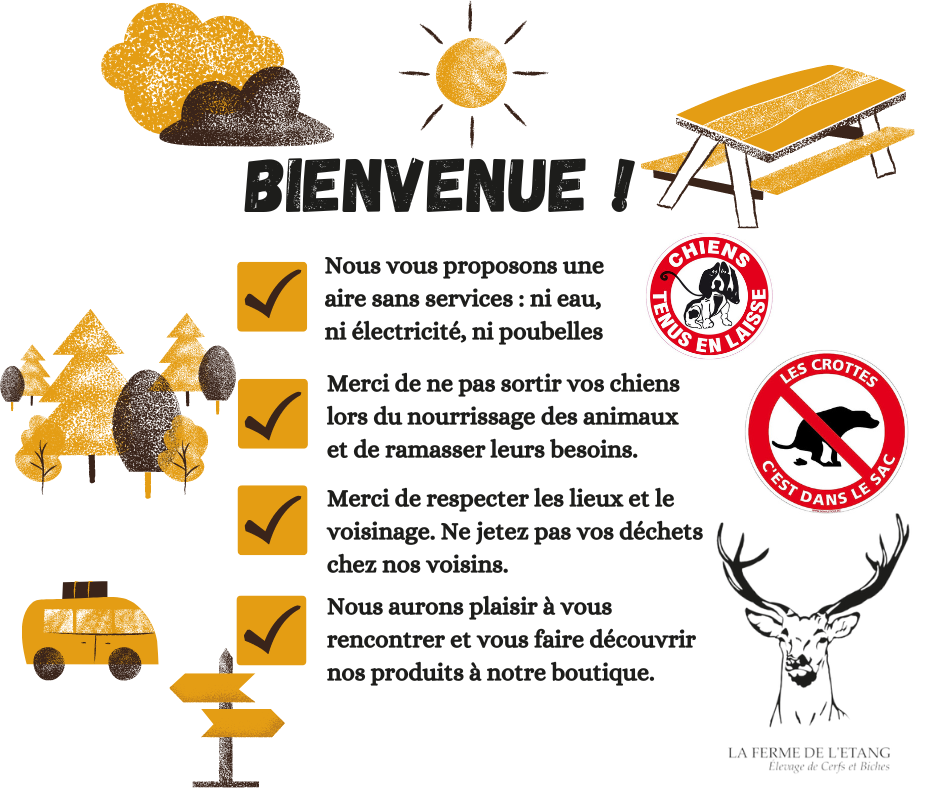 BIENVENUE !

Nous vous proposons une aire sans services : ni eau, ni électricité, ni poubelles

CHIENS TENUS EN LAISSE

Merci de ne pas sortir vos chiens lors du nourrissage des animaux et de ramasser leurs besoins.

LES CROTTES C'EST DANS LE SAC

Merci de respecter les lieux et le voisinage. Ne jetez pas vos déchets chez nos voisins.

Nous aurons plaisir à vous rencontrer et vous faire découvrir nos produits à notre boutique.

LA FERME DE L'ETANG
Elevage de Cerfs et Biches